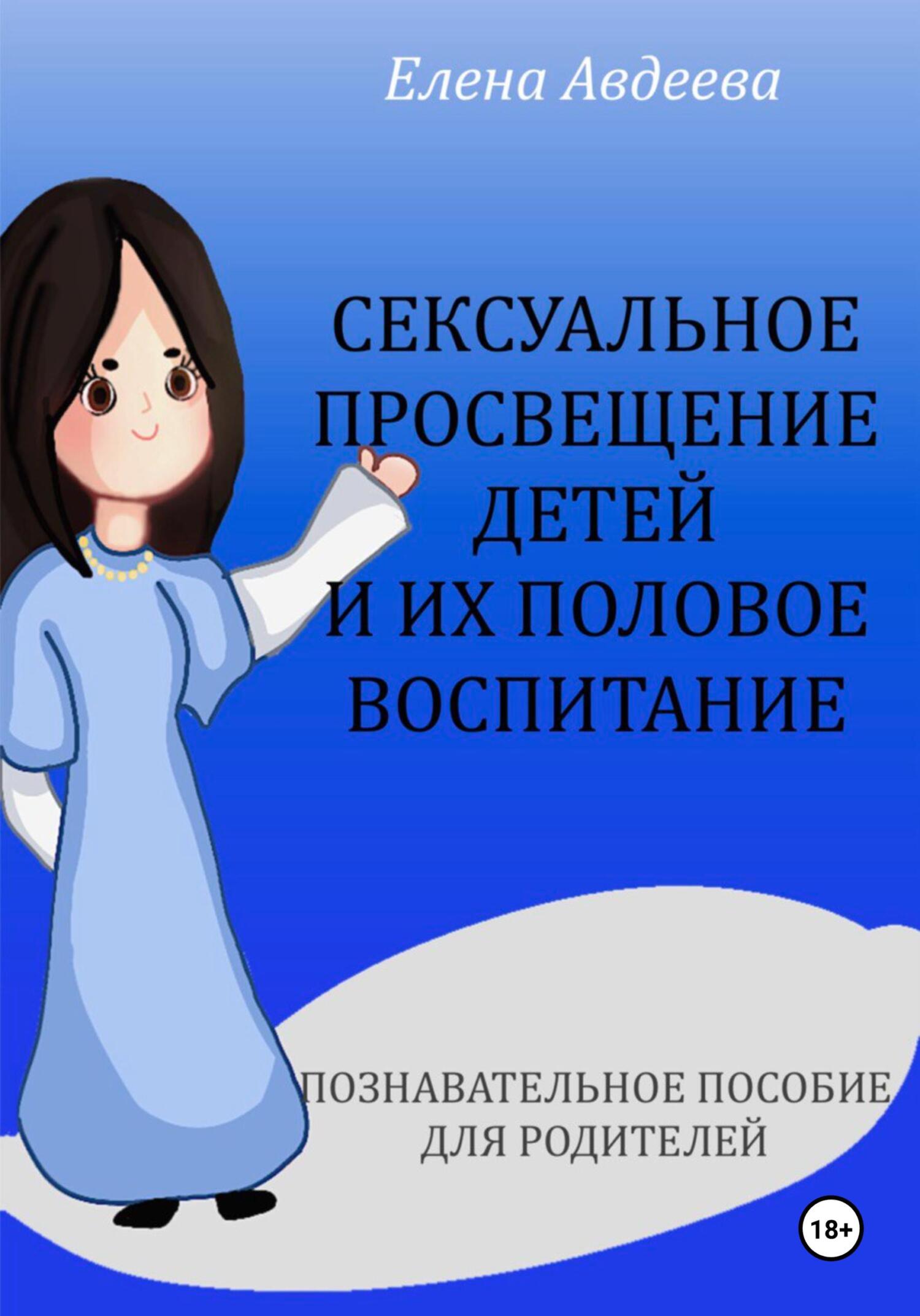 Елена Авдеева

СЕКСУАЛЬНОЕ ПРОСВЕЩЕНИЕ ДЕТЕЙ И ИХ ПОЛОВОЕ ВОСПИТАНИЕ

ПОЗНАВАТЕЛЬНОЕ ПОСОБИЕ ДЛЯ РОДИТЕЛЕЙ

18+